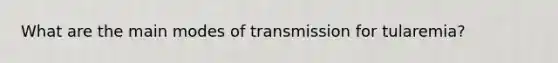 What are the main modes of transmission for tularemia?